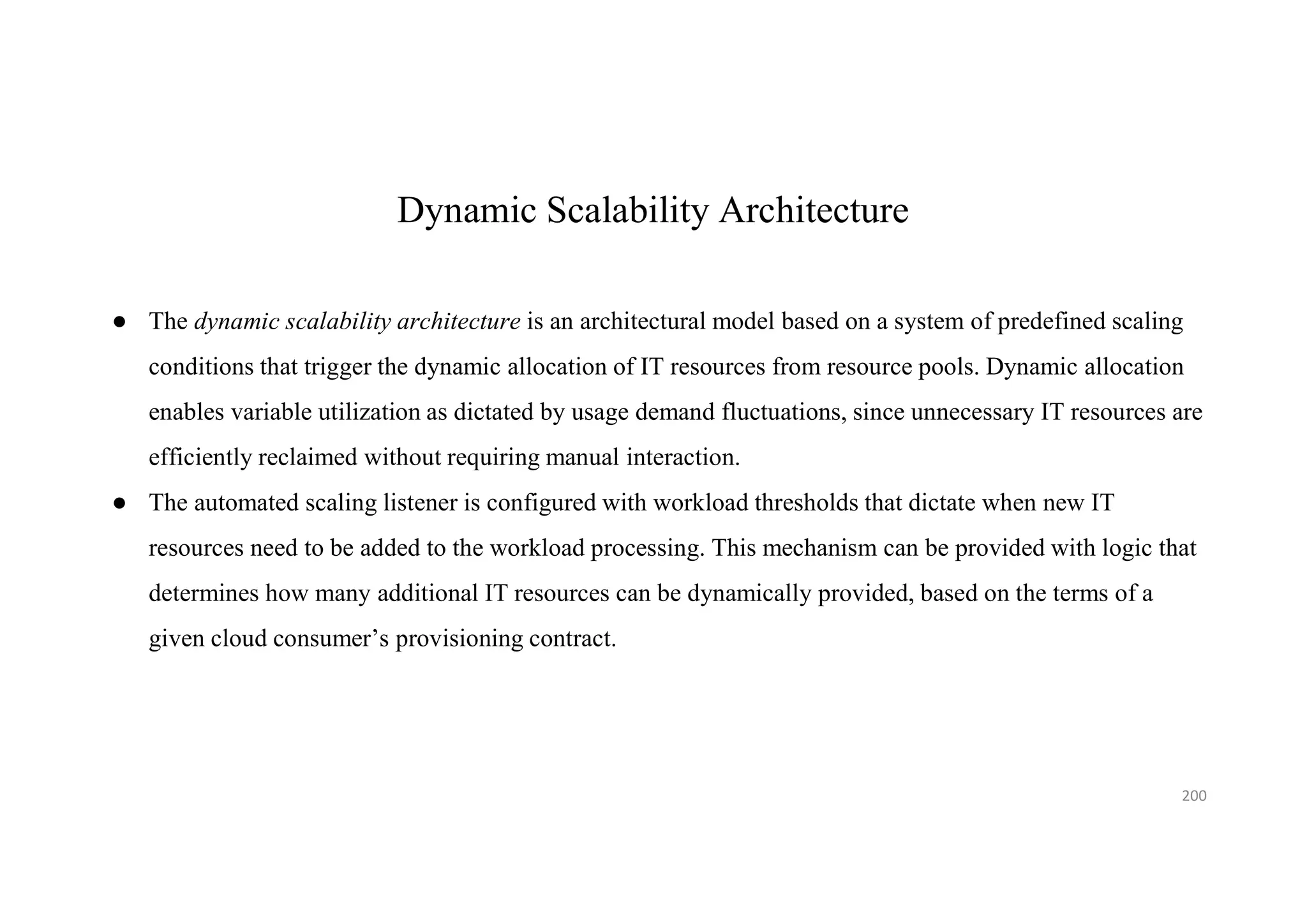 Dynamic Scalability Architecture

● The dynamic scalability architecture is an architectural model based on a system of predefined scaling conditions that trigger the dynamic allocation of IT resources from resource pools. Dynamic allocation enables variable utilization as dictated by usage demand fluctuations, since unnecessary IT resources are efficiently reclaimed without requiring manual interaction.

● The automated scaling listener is configured with workload thresholds that dictate when new IT resources need to be added to the workload processing. This mechanism can be provided with logic that determines how many additional IT resources can be dynamically provided, based on the terms of a given cloud consumer’s provisioning contract.

200